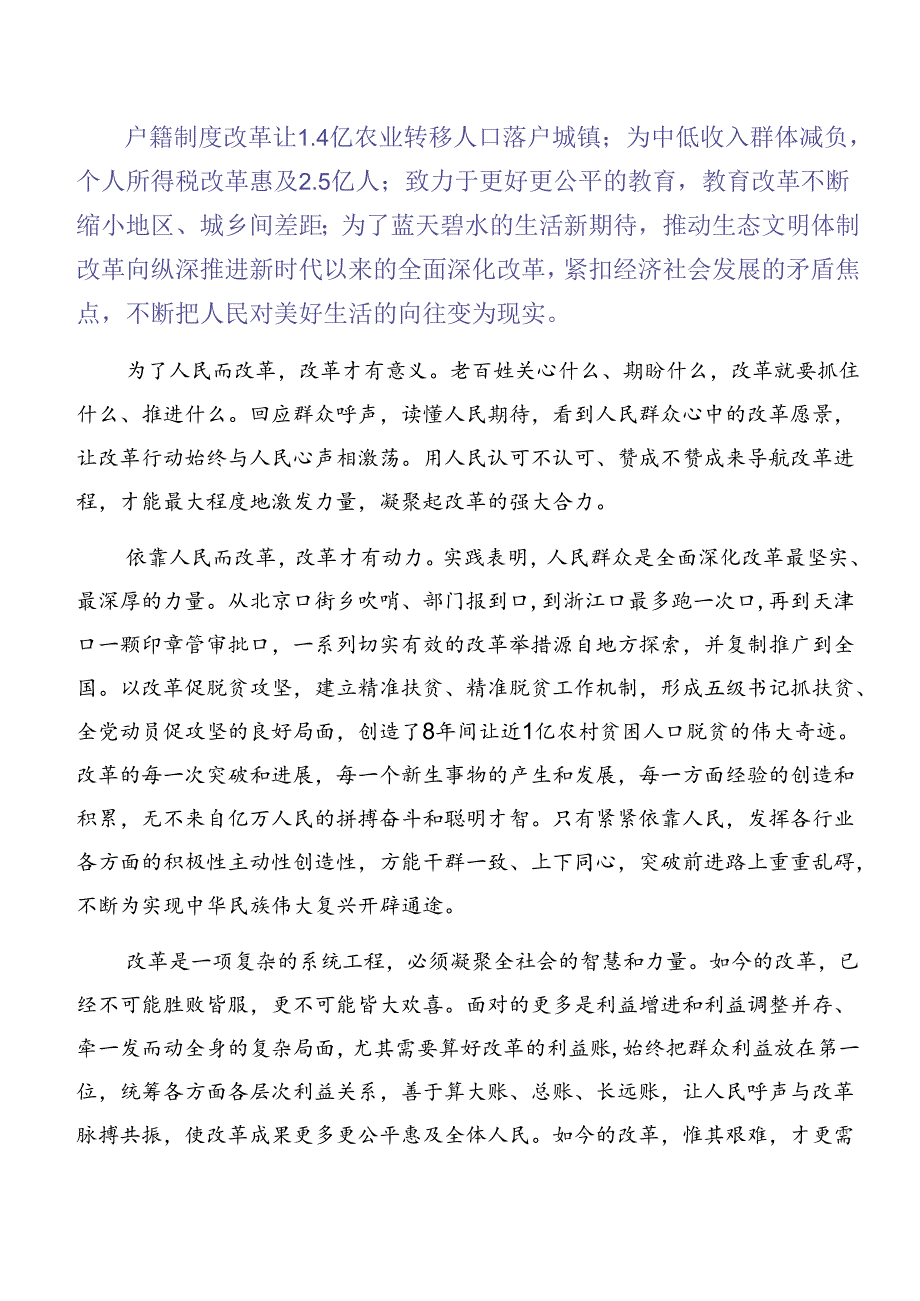 户籍制度改革让1.4亿农业转移人口落户城镇；为中低收入群体减负，个人所得税改革惠及2.5亿人；致力于更好更公平的教育，教育改革不断缩小地区、城乡间差距；为了蓝天碧水的生活新期待，推动生态文明体制改革向纵深推进新时代以来的全面深化改革，紧扣经济社会发展的矛盾焦点，不断把人民对美好生活的向往变为现实。

为了人民而改革，改革才有意义。老百姓关心什么、期盼什么，改革就要抓住什么、推进什么。回应群众呼声，读懂人民期待，看到人民群众心中的改革愿景，让改革行动始终与人民心声相激荡。用人民认可不认可、赞成不赞成来导航改革进程，才能最大程度地激发力量，凝聚起改革的强大合力。

依靠人民而改革，改革才有动力。实践表明，人民群众是全面深化改革最坚实、最深厚的力量。从北京口街乡吹哨、部门报到口，到浙江口最多跑一次口，再到天津口一颗印章管审批口，一系列切实有效的改革举措源自地方探索，并复制推广到全国。以改革促脱贫攻坚，建立精准扶贫、精准脱贫工作机制，形成五级书记抓扶贫、全党动员促攻坚的良好局面，创造了8年间让近1亿农村贫困人口脱贫的伟大奇迹。改革的每一次突破和进展，每一个新生事物的产生和发展，每一方面经验的创造和积累，无不来自亿万人民的拼搏奋斗和聪明才智。只有紧紧依靠人民，发挥各行业各方面的积极性主动性创造性，方能干群一致、上下同心，突破前进路上重重乱碍，不断为实现中华民族伟大复兴开辟通途。

改革是一项复杂的系统工程，必须凝聚全社会的智慧和力量。如今的改革，已经不可能胜败皆服，更不可能皆大欢喜。面对的更多是利益增进和利益调整并存、牵一发而动全身的复杂局面，尤其需要算好改革的利益账，始终把群众利益放在第一位，统筹各方面各层次利益关系，善于算大账、总账、长远账，让人民呼声与改革脉搏共振，使改革成果更多更公平惠及全体人民。如今的改革，惟其艰难，才更需